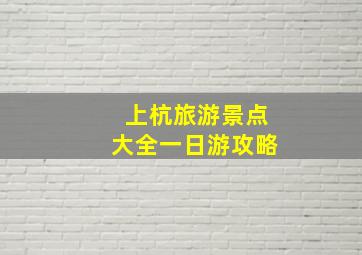 上杭旅游景点
大全一日游攻略